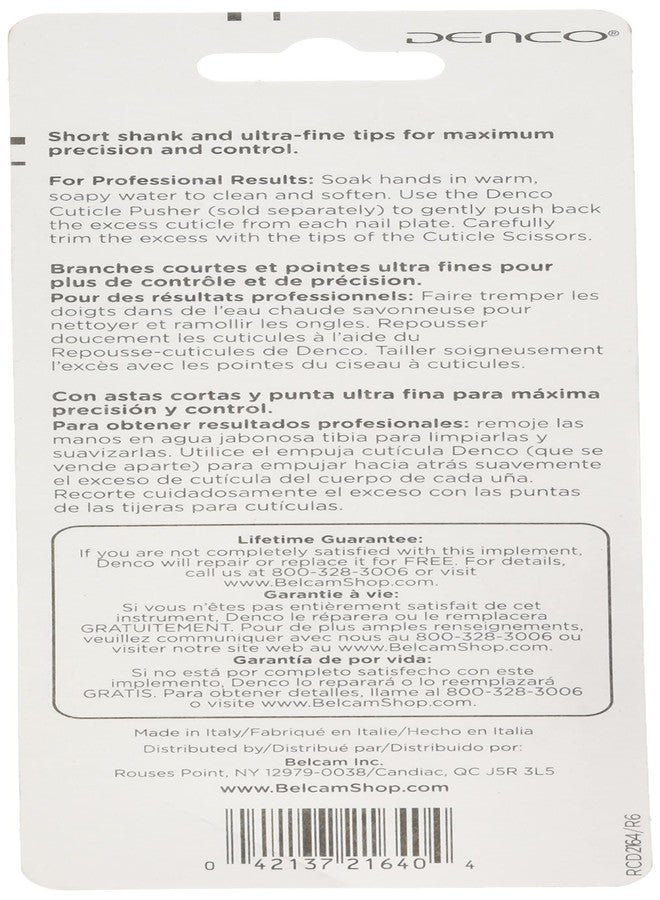 DENCO®

Short shank and ultra-fine tips for maximum precision and control.

For Professional Results: Soak hands in warm, soapy water to clean and soften. Use the Denco Cuticle Pusher (sold separately) to gently push back the excess cuticle from each nail plate. Carefully trim the excess with the tips of the Cuticle Scissors.

Branches courtes et pointes ultra fines pour plus de contrôle et de précision.
Pour des résultats professionnels: Faire tremper les doigts dans de l'eau chaude savonneuse pour nettoyer et ramollir les ongles. Repousser doucement les cuticules à l'aide du Repousse-cuticules de Denco. Tailler soigneusement l'excès avec les pointes du ciseau à cuticules.

Con astas cortas y punta ultra fina para máxima precisión y control.
Para obtener resultados profesionales: remoje las manos en agua jabonosa tibia para limpiarlas y suavizarlas. Utilice el empuja cutícula Denco (que se vende aparte) para empujar hacia atrás suavemente el exceso de cutícula del cuerpo de cada uña. Recorte cuidadosamente el exceso con las puntas de las tijeras para cutículas.

Lifetime Guarantee:
If you are not completely satisfied with this implement, Denco will repair or replace it for FREE. For details, call us at 800-328-3006 or visit www.BelcamShop.com.
Garantie à vie:
Si vous n'êtes pas entièrement satisfait de cet instrument, Denco le réparera ou le remplacera GRATUITEMENT. Pour de plus amples renseignements, veuillez communiquer avec nous au 800-328-3006 ou visiter notre site web au www.BelcamShop.com.
Garantía de por vida:
Si no está por completo satisfecho con este implemento, Denco lo reparará o lo reemplazará GRATIS. Para obtener detalles, llame al 800-328-3006 o visite www.BelcamShop.com.

Made in Italy/Fabriqué en Italie/Hecho en Italia
Distributed by/Distribué par/Distribuido por:
Belcam Inc.
Rouses Point, NY 12979-0038/Candiac, QC J5R 3L5
www.BelcamShop.com

0 42137 21640 4

RCD2164/R6